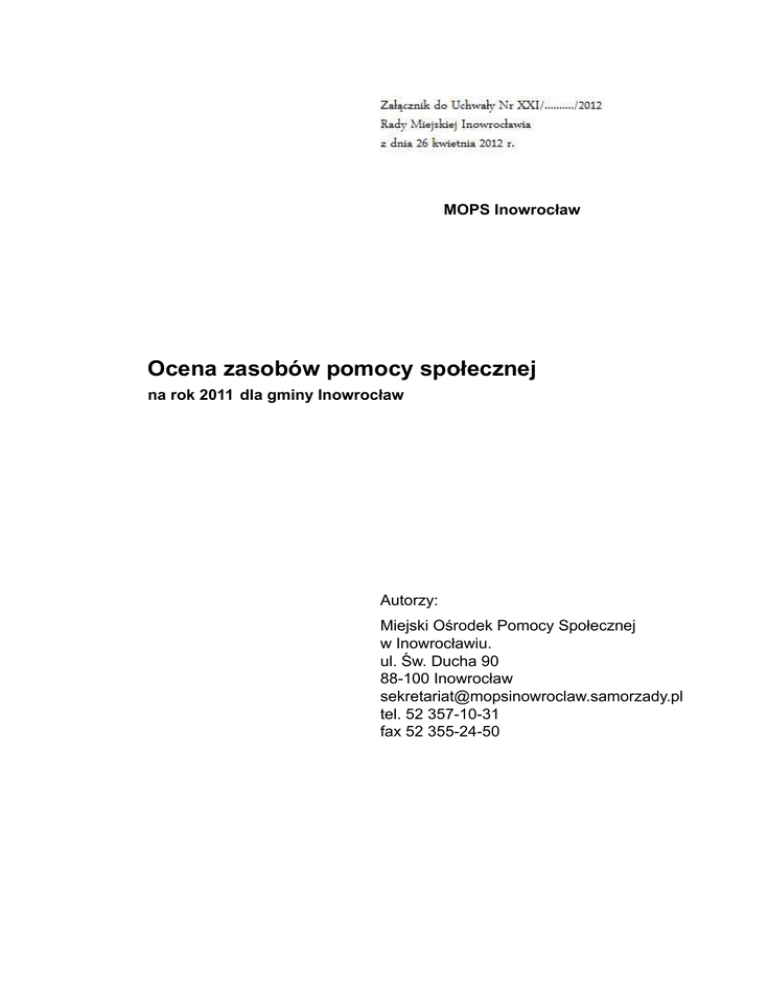 Załącznik do Uchwały Nr XXI/........../2012
Rady Miejskiej Inowrocławia
z dnia 26 kwietnia 2012 r.

MOPS Inowrocław

Ocena zasobów pomocy społecznej
na rok 2011 dla gminy Inowrocław

Autorzy:

Miejski Ośrodek Pomocy Społecznej
w Inowrocławiu.
ul. Św. Ducha 90
88-100 Inowrocław
sekretariat@mopsinowroclaw.samorzady.pl
tel. 52 357-10-31
fax 52 355-24-50